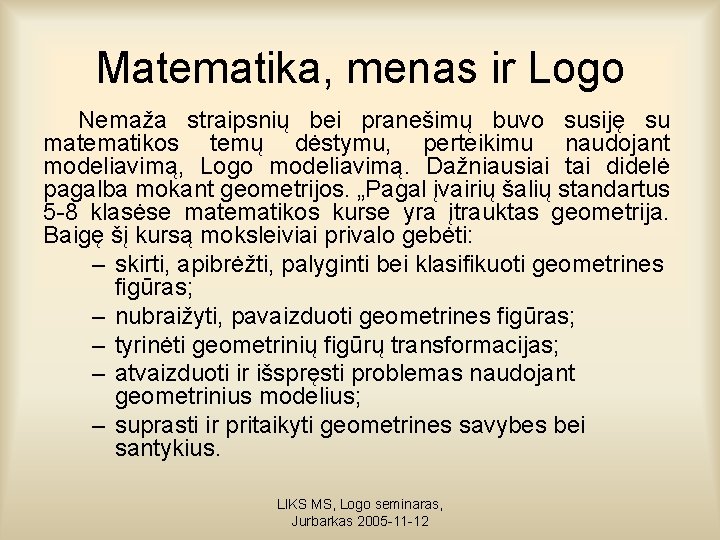 Matematika, menas ir Logo

Nemaža straipsnių bei pranešimų buvo susiję su matematikos temų dėstymu, perteikimu naudojant modeliavimą, Logo modeliavimą. Dažniausiai tai didelė pagalba mokant geometrijos. „Pagal įvairių šalių standartus 5-8 klasėse matematikos kurse yra įtrauktas geometrija. Baigę šį kursą moksleiviai privalo gebėti:

– skirti, apibrėžti, palyginti bei klasifikuoti geometrines figūras;
– nubraižyti, pavaizduoti geometrines figūras;
– tyrinėti geometrinių figūrų transformacijas;
– atvaizduoti ir išspręsti problemas naudojant geometrinius modelius;
– suprasti ir pritaikyti geometrines savybes bei santykius.

LIKS MS, Logo seminaras,
Jurbarkas 2005-11-12